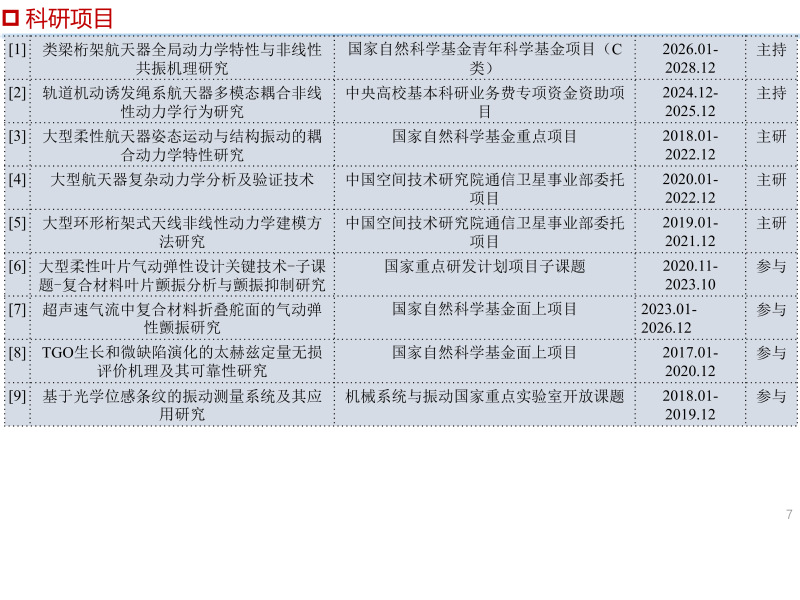 ☐ 科研项目

| [1] | 类梁桁架航天器全局动力学特性与非线性共振机理研究 | 国家自然科学基金青年科学基金项目（C类） | 2026.01-2028.12 | 主持 |
|---|---|---|---|---|
| [2] | 轨道机动诱发绳系航天器多模态耦合非线性动力学行为研究 | 中央高校基本科研业务费专项资金资助项目 | 2024.12-2025.12 | 主持 |
| [3] | 大型柔性航天器姿态运动与结构振动的耦合动力学特性研究 | 国家自然科学基金重点项目 | 2018.01-2022.12 | 主研 |
| [4] | 大型航天器复杂动力学分析及验证技术 | 中国空间技术研究院通信卫星事业部委托项目 | 2020.01-2022.12 | 主研 |
| [5] | 大型环形桁架式天线非线性动力学建模方法研究 | 中国空间技术研究院通信卫星事业部委托项目 | 2019.01-2021.12 | 主研 |
| [6] | 大型柔性叶片气动弹性设计关键技术-子课题-复合材料叶片颤振分析与颤振抑制研究 | 国家重点研发计划项目子课题 | 2020.11-2023.10 | 参与 |
| [7] | 超声速气流中复合材料折叠舵面的气动弹性颤振研究 | 国家自然科学基金面上项目 | 2023.01-2026.12 | 参与 |
| [8] | TGO生长和微缺陷演化的太赫兹定量无损评价机理及其可靠性研究 | 国家自然科学基金面上项目 | 2017.01-2020.12 | 参与 |
| [9] | 基于光学位感条纹的振动测量系统及其应用研究 | 机械系统与振动国家重点实验室开放课题 | 2018.01-2019.12 | 参与 |

7